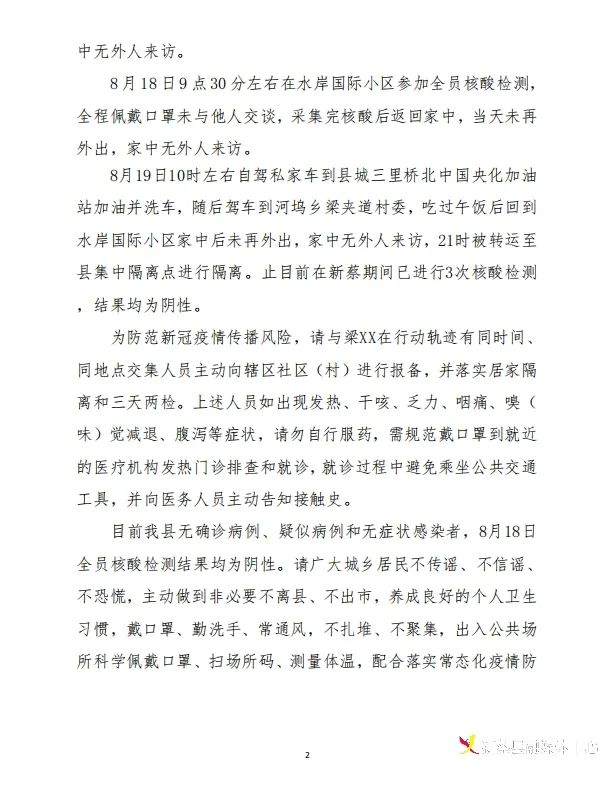 中无外人来访。

8月18日9点30分左右在水岸国际小区参加全员核酸检测，全程佩戴口罩未与他人交谈，采集完核酸后返回家中，当天未再外出，家中无外人来访。

8月19日10时左右自驾私家车到县城三里桥北中国央化加油站加油并洗车，随后驾车到河坞乡梁夹道村委，吃过午饭后回到水岸国际小区家中后未再外出，家中无外人来访，21时被转运至县集中隔离点进行隔离。止目前在新蔡期间已进行3次核酸检测，结果均为阴性。

为防范新冠疫情传播风险，请与梁XX在行动轨迹有同时间、同地点交集人员主动向辖区社区（村）进行报备，并落实居家隔离和三天两检。上述人员如出现发热、干咳、乏力、咽痛、嗅（味）觉减退、腹泻等症状，请勿自行服药，需规范戴口罩到就近的医疗机构发热门诊排查和就诊，就诊过程中避免乘坐公共交通工具，并向医务人员主动告知接触史。

目前我县无确诊病例、疑似病例和无症状感染者，8月18日全员核酸检测结果均为阴性。请广大城乡居民不传谣、不信谣、不恐慌，主动做到非必要不离县、不出市，养成良好的个人卫生习惯，戴口罩、勤洗手、常通风，不扎堆、不聚集，出入公共场所科学佩戴口罩、扫场所码、测量体温，配合落实常态化疫情防

2

新蔡县融媒体中心